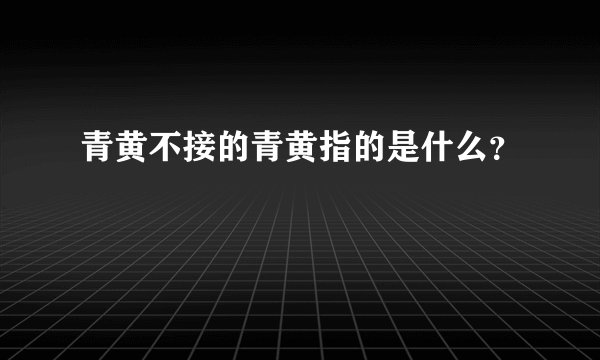 青黄不接的青黄指的是什么?